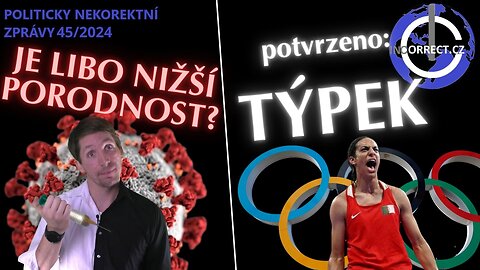 POLITICKY NEKOREKTNÍ ZPRÁVY 45/2024

JE LIBO NIŽŠÍ PORODNOST?

potvrzeno:

INCORRECT.CZ

TÝPEK